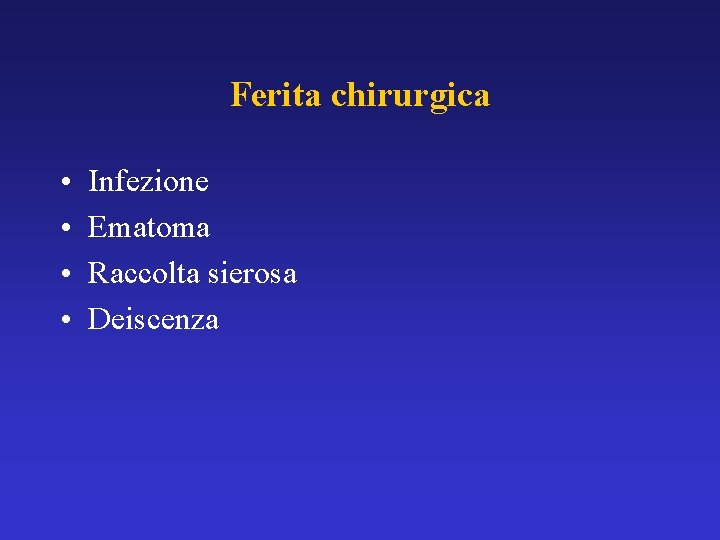 Ferita chirurgica

• Infezione
• Ematoma
• Raccolta sierosa
• Deiscenza